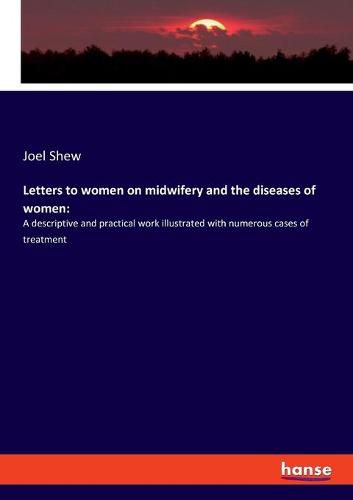 Joel Shew

Letters to women on midwifery and the diseases of women:

A descriptive and practical work illustrated with numerous cases of treatment

hanse